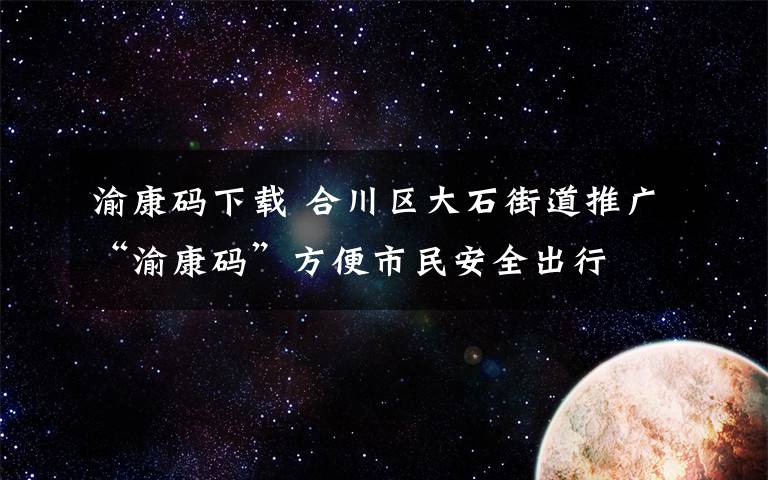 渝康码下载 合川区大石街道推广“渝康码”方便市民安全出行